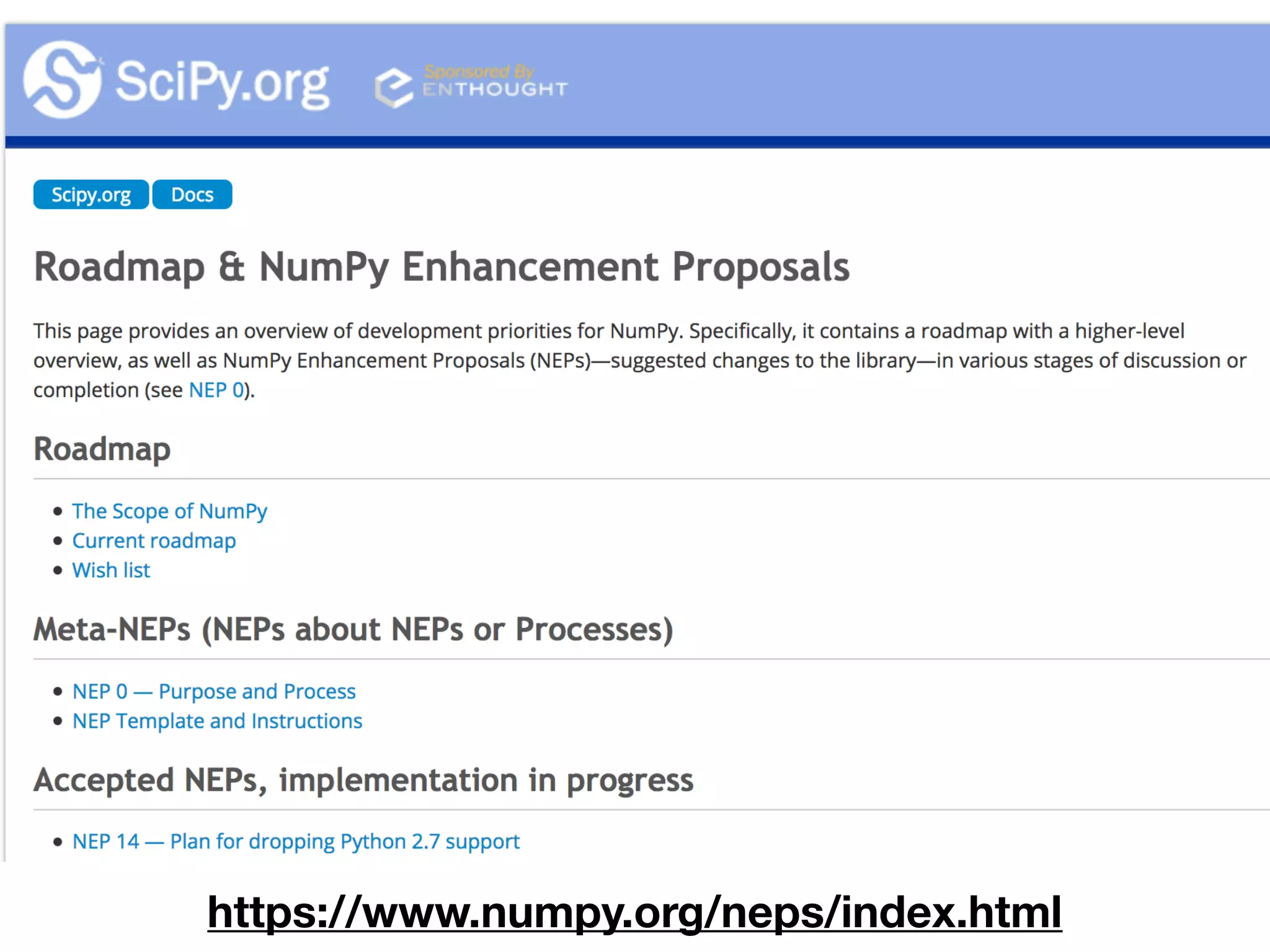 SciPy.org

Sponsored By
ENTHOUGHT

Scipy.org Docs

Roadmap & NumPy Enhancement Proposals

This page provides an overview of development priorities for NumPy. Specifically, it contains a roadmap with a higher-level overview, as well as NumPy Enhancement Proposals (NEPs)—suggested changes to the library—in various stages of discussion or completion (see NEP 0).

Roadmap

• The Scope of NumPy
• Current roadmap
• Wish list

Meta-NEPs (NEPs about NEPs or Processes)

• NEP 0 — Purpose and Process
• NEP Template and Instructions

Accepted NEPs, implementation in progress

• NEP 14 — Plan for dropping Python 2.7 support

https://www.numpy.org/neps/index.html